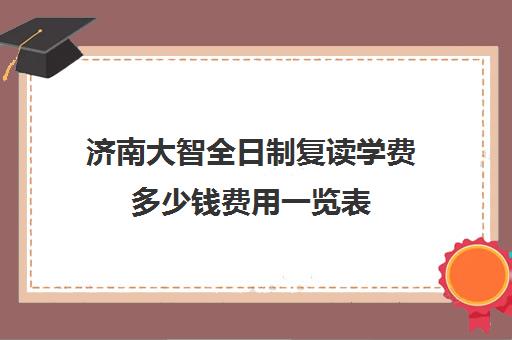 济南大智全日制复读学费多少钱费用一览表